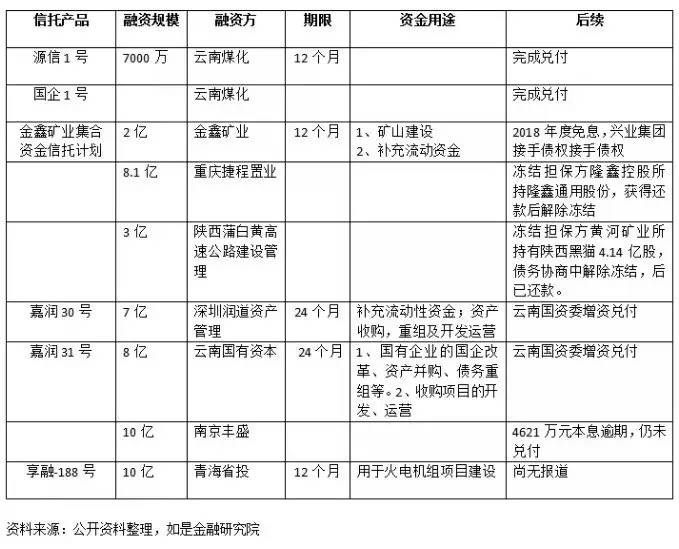 | 信托产品 | 融资规模 | 融资方 | 期限 | 资金用途 | 后续 |
|---|---|---|---|---|---|
| 源信 1 号 | 7000 万 | 云南煤化 | 12 个月 | | 完成兑付 |
| 国企 1 号 | | 云南煤化 | | | 完成兑付 |
| 金鑫矿业集合资金信托计划 | 2 亿 | 金鑫矿业 | 12 个月 | 1、矿山建设 2、补充流动资金 | 2018 年度免息，兴业集团接手债权接手债权 |
| | 8.1 亿 | 重庆捷程置业 | | | 冻结担保方隆鑫控股所持隆鑫通用股份，获得还款后解除冻结 |
| | 3 亿 | 陕西蒲白黄高速公路建设管理 | | | 冻结担保方黄河矿业所持有陕西黑猫 4.14 亿股，债务协商中解除冻结，后已还款。 |
| 嘉润 30 号 | 7 亿 | 深圳润道资产管理 | 24 个月 | 补充流动性资金；资产收购，重组及开发运营 | 云南国资委增资兑付 |
| 嘉润 31 号 | 8 亿 | 云南国有资本 | 24 个月 | 1、国有企业的国企改革、资产并购、债务重组等。2、收购项目的开发、运营 | 云南国资委增资兑付 |
| | 10 亿 | 南京丰盛 | | | 4621 万元本息逾期，仍未兑付 |
| 享融-188 号 | 10 亿 | 青海省投 | 12 个月 | 用于火电机组项目建设 | 尚无报道 |

资料来源：公开资料整理，如是金融研究院